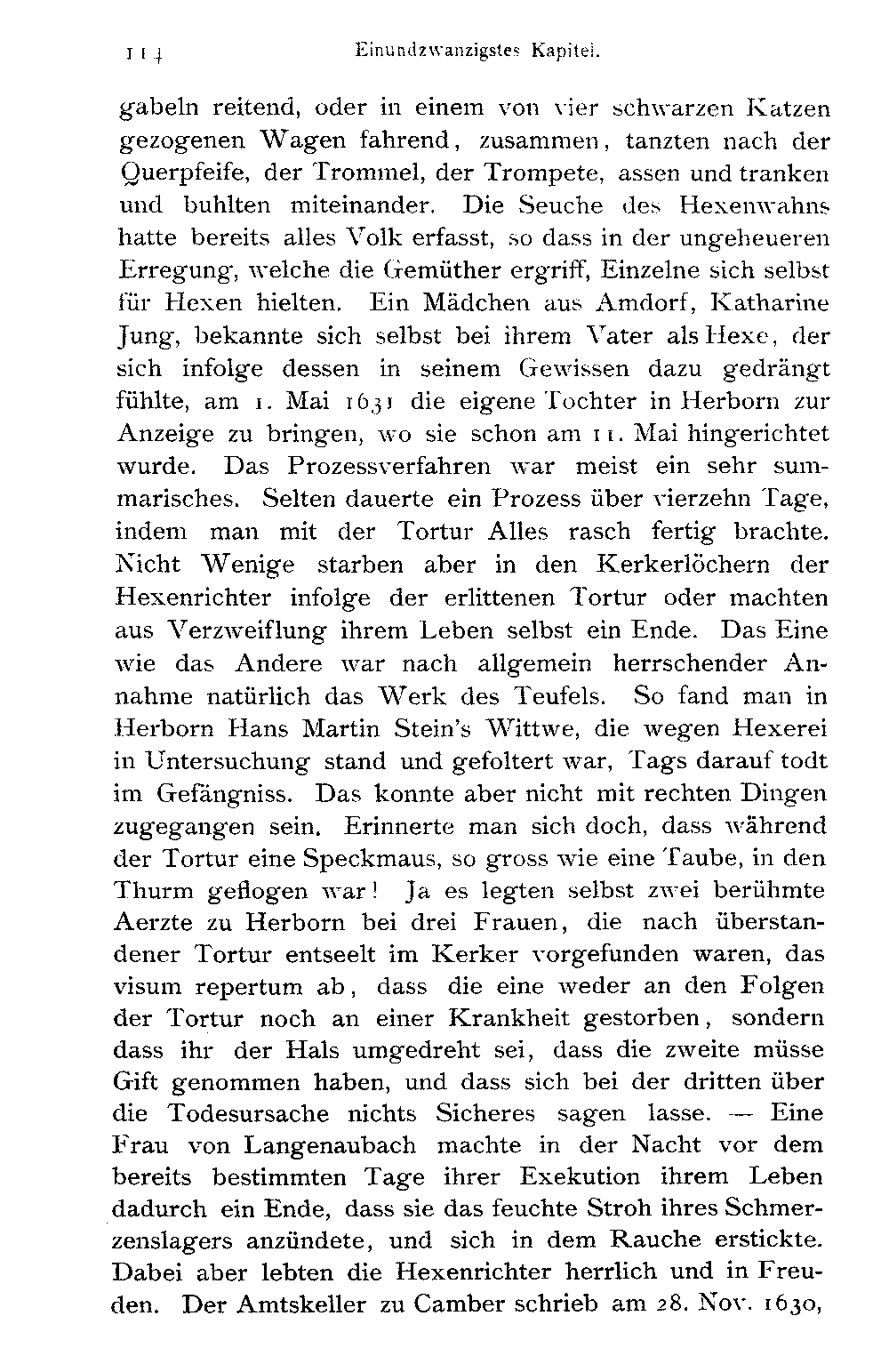 114 Einundzwanzigstes Kapitel.

gabeln reitend, oder in einem von vier schwarzen Katzen gezogenen Wagen fahrend, zusammen, tanzten nach der Querpfeife, der Trommel, der Trompete, assen und tranken und buhlten miteinander. Die Seuche des Hexenwahns hatte bereits alles Volk erfasst, so dass in der ungeheueren Erregung, welche die Gemüther ergriff, Einzelne sich selbst für Hexen hielten. Ein Mädchen aus Amdorf, Katharine Jung, bekannte sich selbst bei ihrem Vater als Hexe, der sich infolge dessen in seinem Gewissen dazu gedrängt fühlte, am 1. Mai 1631 die eigene Tochter in Herborn zur Anzeige zu bringen, wo sie schon am 11. Mai hingerichtet wurde. Das Prozessverfahren war meist ein sehr summarisches. Selten dauerte ein Prozess über vierzehn Tage, indem man mit der Tortur Alles rasch fertig brachte. Nicht Wenige starben aber in den Kerkerlöchern der Hexenrichter infolge der erlittenen Tortur oder machten aus Verzweiflung ihrem Leben selbst ein Ende. Das Eine wie das Andere war nach allgemein herrschender Annahme natürlich das Werk des Teufels. So fand man in Herborn Hans Martin Stein's Wittwe, die wegen Hexerei in Untersuchung stand und gefoltert war, Tags darauf todt im Gefängniss. Das konnte aber nicht mit rechten Dingen zugegangen sein. Erinnerte man sich doch, dass während der Tortur eine Speckmaus, so gross wie eine Taube, in den Thurm geflogen war! Ja es legten selbst zwei berühmte Aerzte zu Herborn bei drei Frauen, die nach überstandener Tortur entseelt im Kerker vorgefunden waren, das visum repertum ab, dass die eine weder an den Folgen der Tortur noch an einer Krankheit gestorben, sondern dass ihr der Hals umgedreht sei, dass die zweite müsse Gift genommen haben, und dass sich bei der dritten über die Todesursache nichts Sicheres sagen lasse. — Eine Frau von Langenaubach machte in der Nacht vor dem bereits bestimmten Tage ihrer Exekution ihrem Leben dadurch ein Ende, dass sie das feuchte Stroh ihres Schmerzenslagers anzündete, und sich in dem Rauche erstickte. Dabei aber lebten die Hexenrichter herrlich und in Freuden. Der Amtskeller zu Camber schrieb am 28. Nov. 1630,